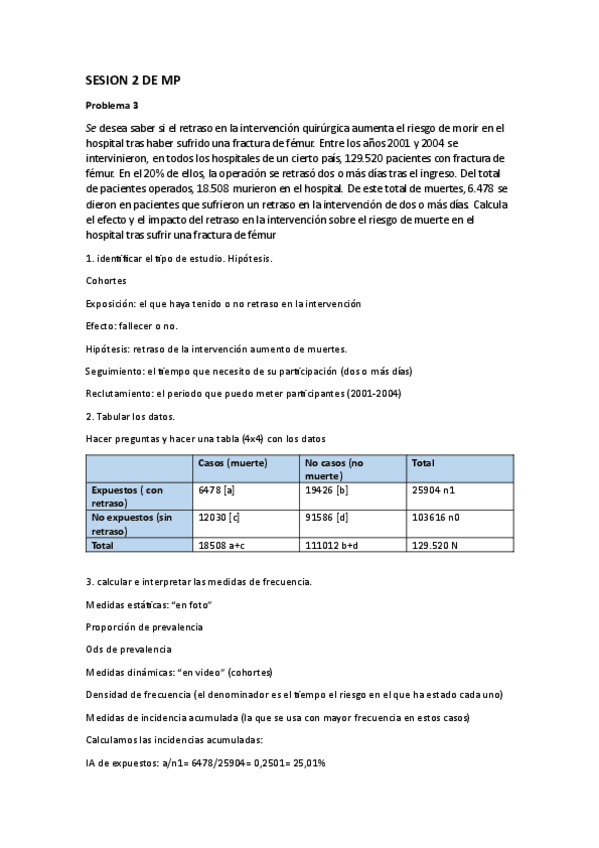 SESION 2 DE MP

Problema 3

Se desea saber si el retraso en la intervención quirúrgica aumenta el riesgo de morir en el hospital tras haber sufrido una fractura de fémur. Entre los años 2001 y 2004 se intervinieron, en todos los hospitales de un cierto país, 129.520 pacientes con fractura de fémur. En el 20% de ellos, la operación se retrasó dos o más días tras el ingreso. Del total de pacientes operados, 18.508 murieron en el hospital. De este total de muertes, 6.478 se dieron en pacientes que sufrieron un retraso en la intervención de dos o más días. Calcula el efecto y el impacto del retraso en la intervención sobre el riesgo de muerte en el hospital tras sufrir una fractura de fémur

1. identificar el tipo de estudio. Hipótesis.

Cohortes

Exposición: el que haya tenido o no retraso en la intervención

Efecto: fallecer o no.

Hipótesis: retraso de la intervención aumento de muertes.

Seguimiento: el tiempo que necesito de su participación (dos o más días)

Reclutamiento: el periodo que puedo meter participantes (2001-2004)

2. Tabular los datos.

Hacer preguntas y hacer una tabla (4x4) con los datos

| | Casos (muerte) | No casos (no muerte) | Total |
|---|---|---|---|
| Expuestos ( con retraso) | 6478 [a] | 19426 [b] | 25904 n1 |
| No expuestos (sin retraso) | 12030 [c] | 91586 [d] | 103616 n0 |
| Total | 18508 a+c | 111012 b+d | 129.520 N |

3. calcular e interpretar las medidas de frecuencia.

Medidas estáticas: "en foto"

Proporción de prevalencia

Ods de prevalencia

Medidas dinámicas: "en video" (cohortes)

Densidad de frecuencia (el denominador es el tiempo el riesgo en el que ha estado cada uno)

Medidas de incidencia acumulada (la que se usa con mayor frecuencia en estos casos)

Calculamos las incidencias acumuladas:

IA de expuestos: a/n1= 6478/25904= 0,2501= 25,01%